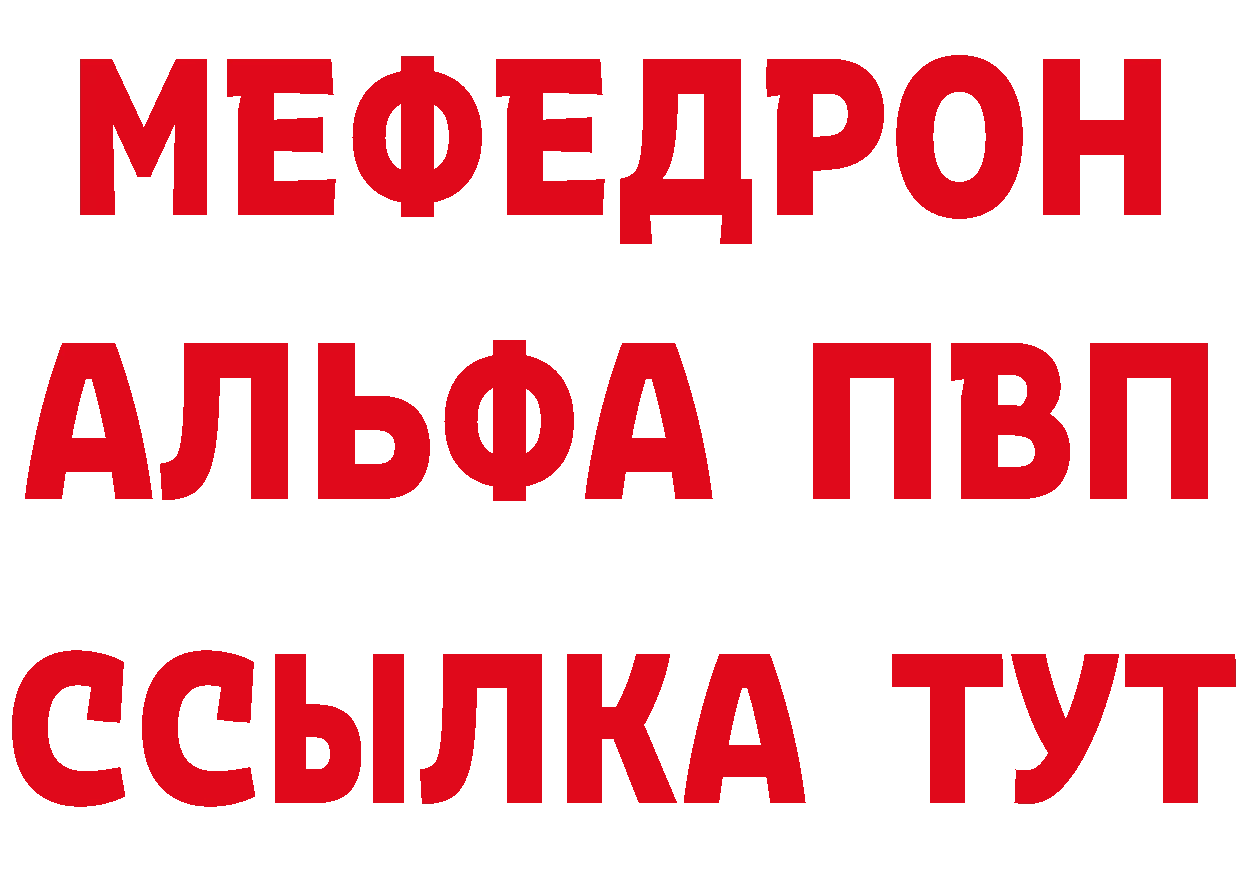 МЕФЕДРОН
АЛЬФА ПВП
ССЫЛКА ТУТ